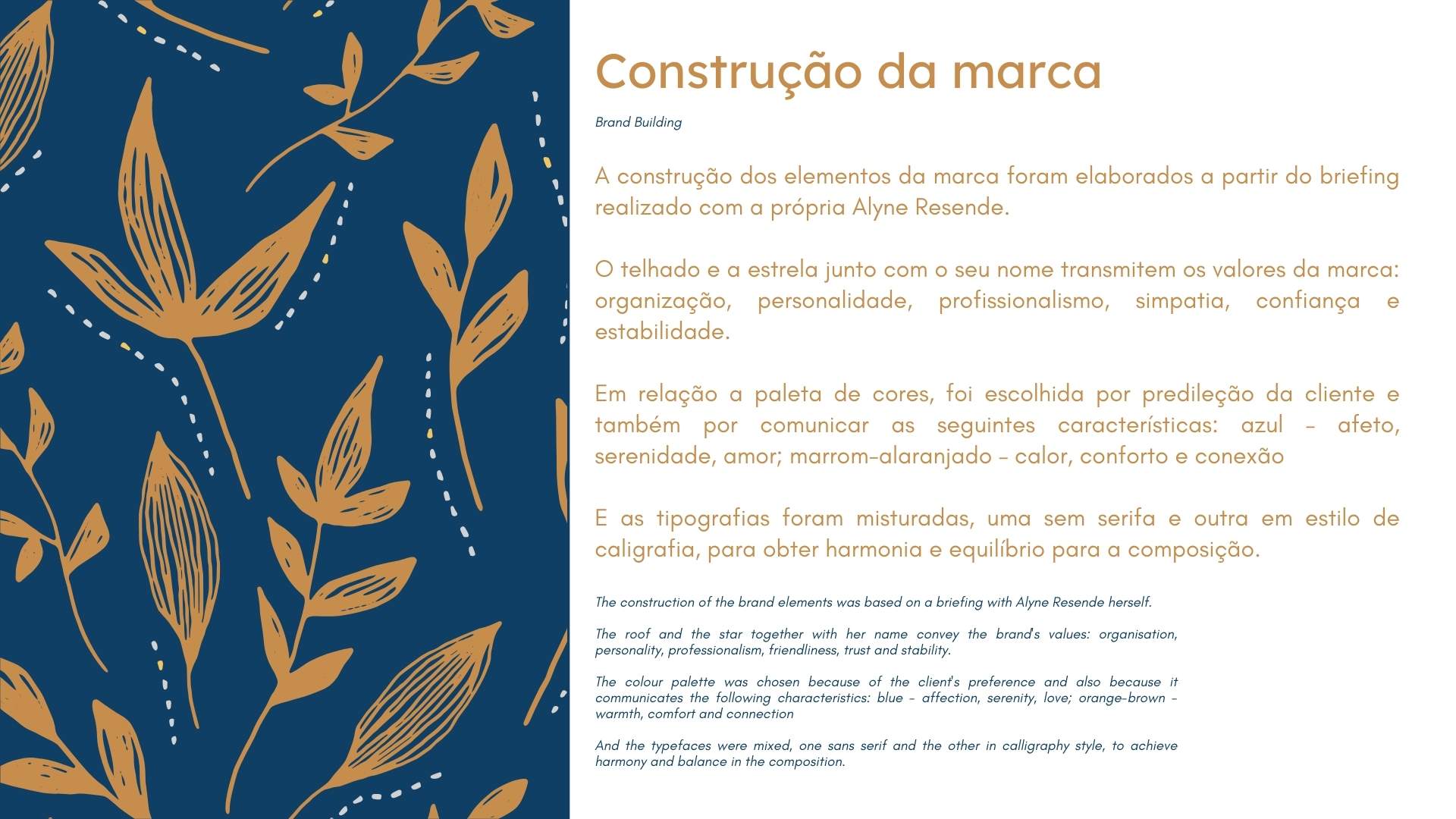 Construção da marca

Brand Building

A construção dos elementos da marca foram elaborados a partir do briefing realizado com a própria Alyne Resende.

O telhado e a estrela junto com o seu nome transmitem os valores da marca: organização, personalidade, profissionalismo, simpatia, confiança e estabilidade.

Em relação a paleta de cores, foi escolhida por predileção da cliente e também por comunicar as seguintes características: azul - afeto, serenidade, amor; marrom-alaranjado - calor, conforto e conexão

E as tipografias foram misturadas, uma sem serifa e outra em estilo de caligrafia, para obter harmonia e equilíbrio para a composição.

The construction of the brand elements was based on a briefing with Alyne Resende herself.

The roof and the star together with her name convey the brand's values: organisation, personality, professionalism, friendliness, trust and stability.

The colour palette was chosen because of the client's preference and also because it communicates the following characteristics: blue - affection, serenity, love; orange-brown - warmth, comfort and connection

And the typefaces were mixed, one sans serif and the other in calligraphy style, to achieve harmony and balance in the composition.